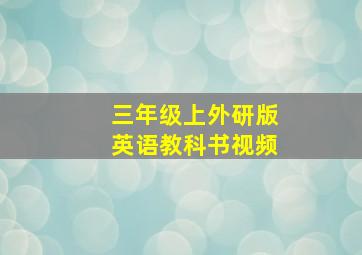 三年级上外研版
英语教科书视频